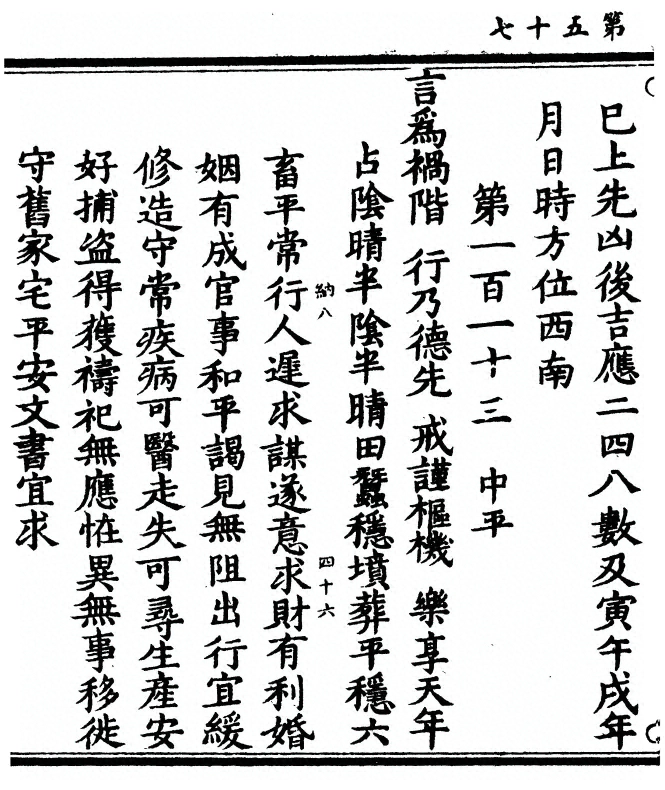 第五十七

已上先凶後吉應二四八數及寅午戌年月日時方位西南

第一百一十三　中平

言為禍階　行乃德先　戒謹樞機　樂享天年

占陰晴半陰半晴田蠶穩墳葬平穩六畜平常行人遲求謀遂意求財有利婚姻有成官事和平謁見無阻出行宜緩修造守常疾病可醫走失可尋生產安好捕盜得獲禱祀無應怪異無事移徙守舊家宅平安文書宜求

納八

四十六